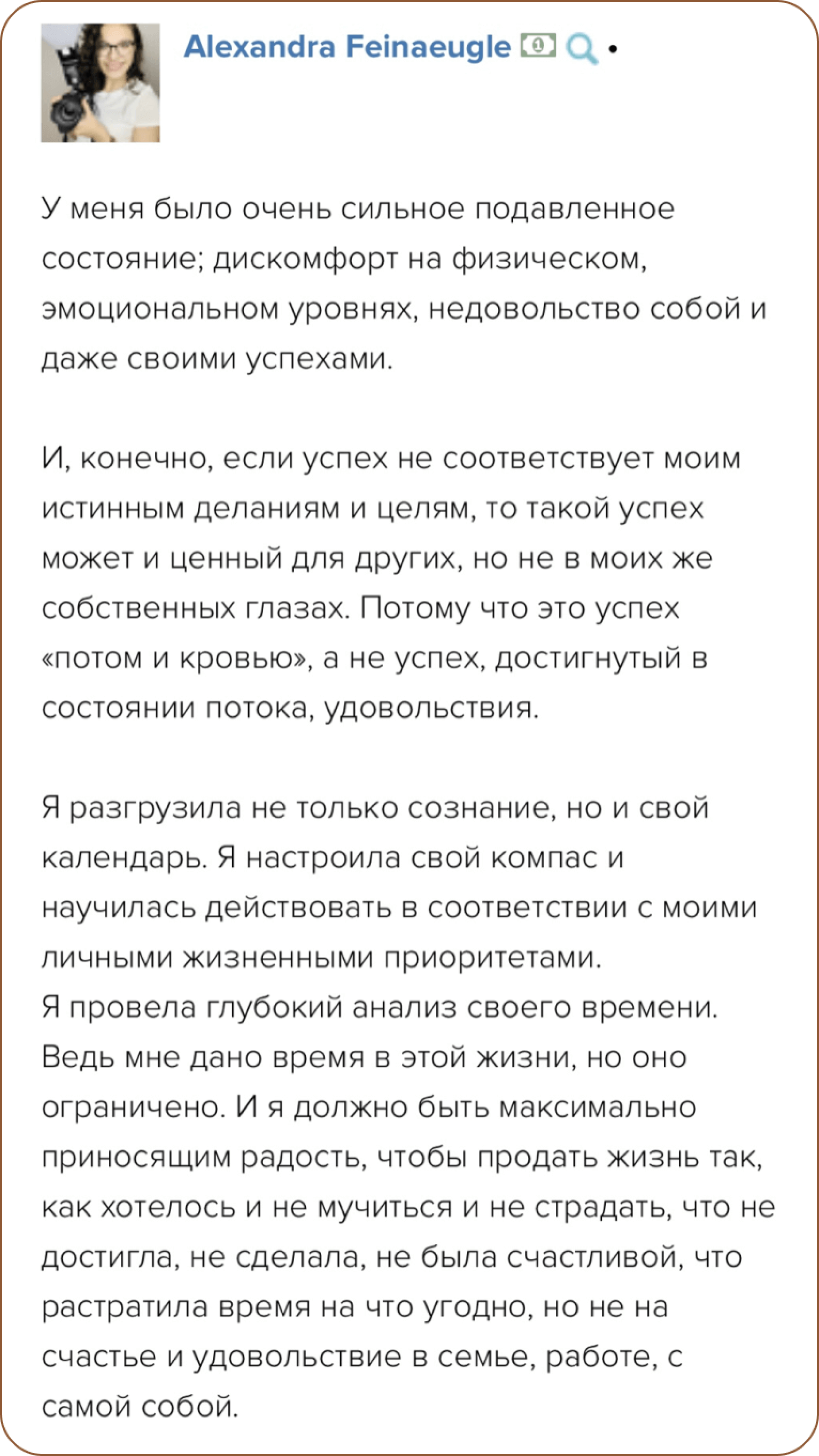 Alexandra Feinaeugle •

У меня было очень сильное подавленное состояние; дискомфорт на физическом, эмоциональном уровнях, недовольство собой и даже своими успехами.

И, конечно, если успех не соответствует моим истинным деланиям и целям, то такой успех может и ценный для других, но не в моих же собственных глазах. Потому что это успех «потом и кровью», а не успех, достигнутый в состоянии потока, удовольствия.

Я разгрузила не только сознание, но и свой календарь. Я настроила свой компас и научилась действовать в соответствии с моими личными жизненными приоритетами.
Я провела глубокий анализ своего времени. Ведь мне дано время в этой жизни, но оно ограничено. И я должно быть максимально приносящим радость, чтобы продать жизнь так, как хотелось и не мучиться и не страдать, что не достигла, не сделала, не была счастливой, что растратила время на что угодно, но не на счастье и удовольствие в семье, работе, с самой собой.